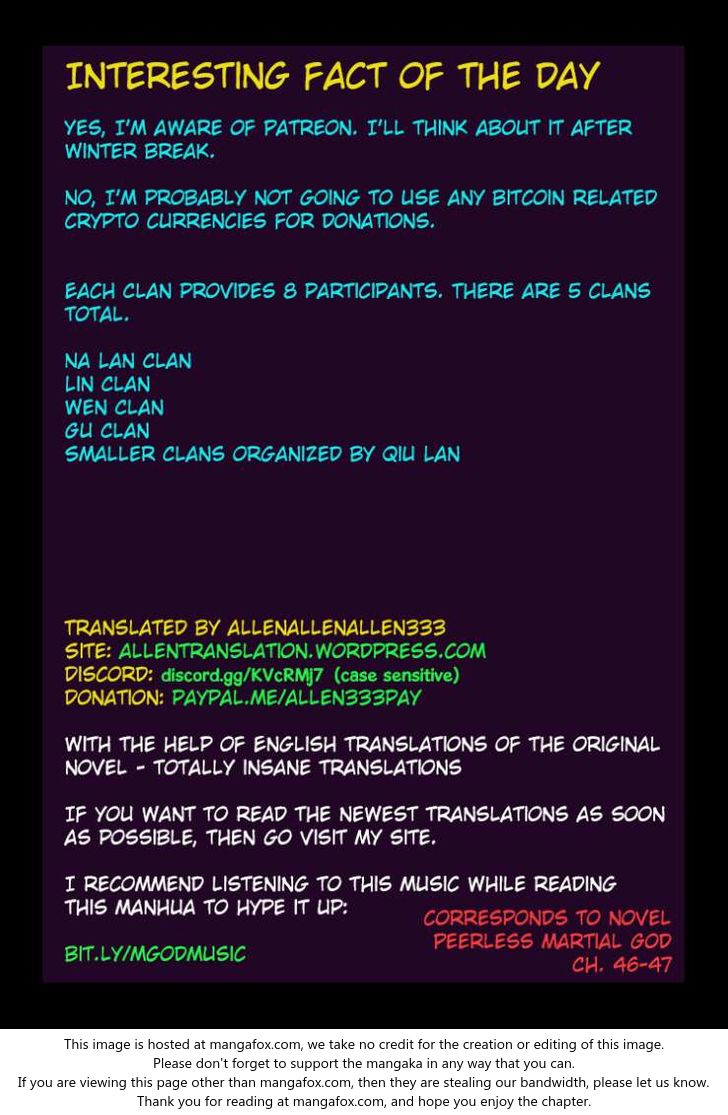 INTERESTING FACT OF THE DAY

YES, I'M AWARE OF PATREON. I'LL THINK ABOUT IT AFTER WINTER BREAK.

NO, I'M PROBABLY NOT GOING TO USE ANY BITCOIN RELATED CRYPTO CURRENCIES FOR DONATIONS.

EACH CLAN PROVIDES 8 PARTICIPANTS. THERE ARE 5 CLANS TOTAL.

NA LAN CLAN
LIN CLAN
WEN CLAN
GU CLAN
SMALLER CLANS ORGANIZED BY QIU LAN

TRANSLATED BY ALLENALLENALLEN333
SITE: ALLENTRANSLATION.WORDPRESS.COM
DISCORD: discord.gg/KVcRMJ7 (case sensitive)
DONATION: PAYPAL.ME/ALLEN333PAY

WITH THE HELP OF ENGLISH TRANSLATIONS OF THE ORIGINAL NOVEL - TOTALLY INSANE TRANSLATIONS

IF YOU WANT TO READ THE NEWEST TRANSLATIONS AS SOON AS POSSIBLE, THEN GO VISIT MY SITE.

I RECOMMEND LISTENING TO THIS MUSIC WHILE READING THIS MANHUA TO HYPE IT UP:

BIT.LY/MGODMUSIC

CORRESPONDS TO NOVEL
PEERLESS MARTIAL GOD
CH. 46-47

This image is hosted at mangafox.com, we take no credit for the creation or editing of this image.
Please don't forget to support the mangaka in any way that you can.
If you are viewing this page other than mangafox.com, then they are stealing our bandwidth, please let us know.
Thank you for reading at mangafox.com, and hope you enjoy the chapter.